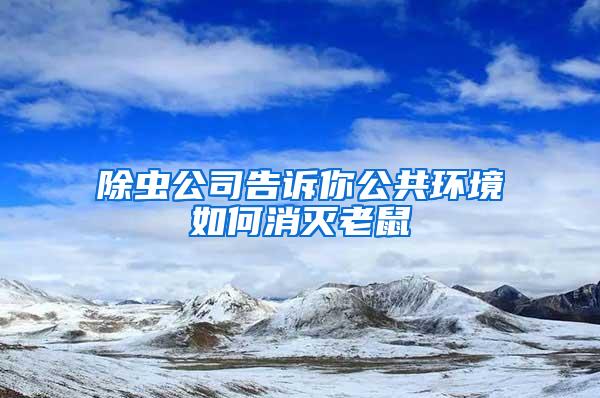 除虫公司告诉你公共环境如何消灭老鼠